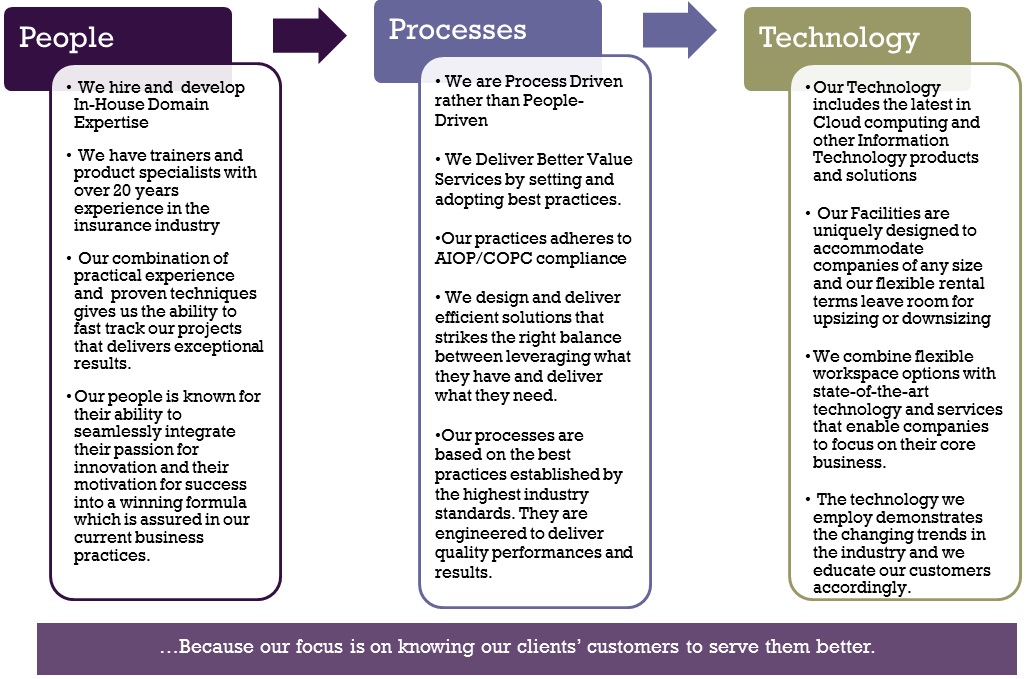 People

• We hire and develop In-House Domain Expertise

• We have trainers and product specialists with over 20 years experience in the insurance industry

• Our combination of practical experience and proven techniques gives us the ability to fast track our projects that delivers exceptional results.

• Our people is known for their ability to seamlessly integrate their passion for innovation and their motivation for success into a winning formula which is assured in our current business practices.

Processes

• We are Process Driven rather than People-Driven

• We Deliver Better Value Services by setting and adopting best practices.

• Our practices adheres to AIOP/COPC compliance

• We design and deliver efficient solutions that strikes the right balance between leveraging what they have and deliver what they need.

• Our processes are based on the best practices established by the highest industry standards. They are engineered to deliver quality performances and results.

Technology

• Our Technology includes the latest in Cloud computing and other Information Technology products and solutions

• Our Facilities are uniquely designed to accommodate companies of any size and our flexible rental terms leave room for upsizing or downsizing

• We combine flexible workspace options with state-of-the-art technology and services that enable companies to focus on their core business.

• The technology we employ demonstrates the changing trends in the industry and we educate our customers accordingly.

…Because our focus is on knowing our clients' customers to serve them better.